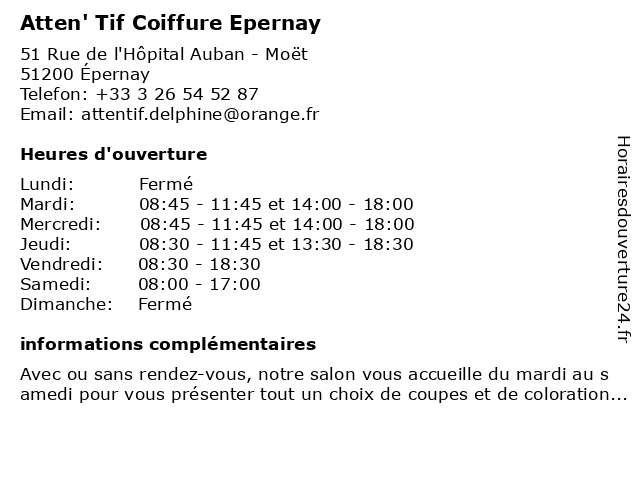 Atten' Tif Coiffure Epernay

51 Rue de l'Hôpital Auban - Moët
51200 Épernay
Telefon: +33 3 26 54 52 87
Email: attentif.delphine@orange.fr

Heures d'ouverture

| | |
|---|---|
| Lundi: | Fermé |
| Mardi: | 08:45 - 11:45 et 14:00 - 18:00 |
| Mercredi: | 08:45 - 11:45 et 14:00 - 18:00 |
| Jeudi: | 08:30 - 11:45 et 13:30 - 18:30 |
| Vendredi: | 08:30 - 18:30 |
| Samedi: | 08:00 - 17:00 |
| Dimanche: | Fermé |

informations complémentaires

Avec ou sans rendez-vous, notre salon vous accueille du mardi au s amedi pour vous présenter tout un choix de coupes et de coloration...

Horairesdouverture24.fr